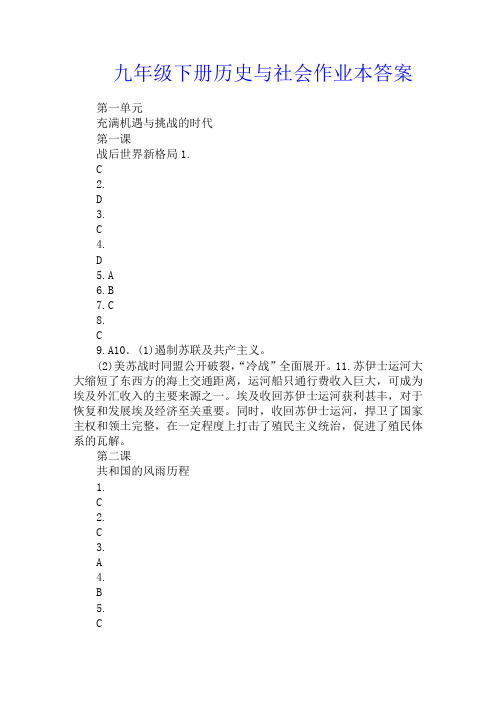 九年级下册历史与社会作业本答案

第一单元
充满机遇与挑战的时代
第一课
战后世界新格局 1.
C
2.
D
3.
C
4.
D
5. A
6. B
7. C
8.
C
9. A10. (1)遏制苏联及共产主义。
(2)美苏战时同盟公开破裂,“冷战”全面展开。11. 苏伊士运河大大缩短了东西方的海上交通距离,运河船只通行费收入巨大,可成为埃及外汇收入的主要来源之一。埃及收回苏伊士运河获利甚丰,对于恢复和发展埃及经济至关重要。同时,收回苏伊士运河,捍卫了国家主权和领土完整,在一定程度上打击了殖民主义统治,促进了殖民体系的瓦解。
第二课
共和国的风雨历程
1.
C
2.
C
3.
A
4.
B
5.
C